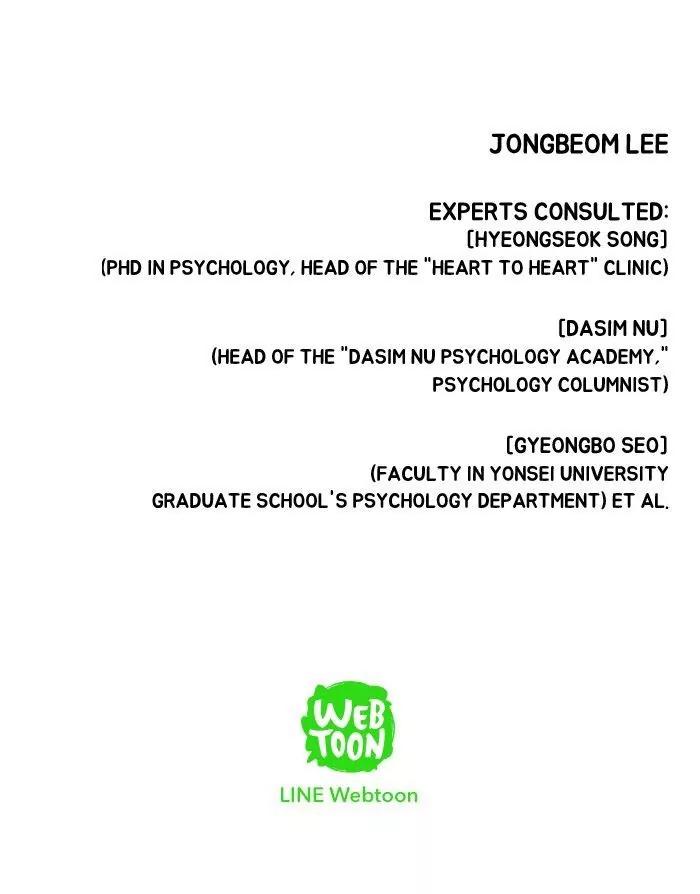 JONGBEOM LEE

EXPERTS CONSULTED:
[HYEONGSEOK SONG]
(PHD IN PSYCHOLOGY, HEAD OF THE "HEART TO HEART" CLINIC)

[DASIM NU]
(HEAD OF THE "DASIM NU PSYCHOLOGY ACADEMY," PSYCHOLOGY COLUMNIST)

[GYEONGBO SEO]
(FACULTY IN YONSEI UNIVERSITY GRADUATE SCHOOL'S PSYCHOLOGY DEPARTMENT) ET AL.

WEB TOON

LINE Webtoon